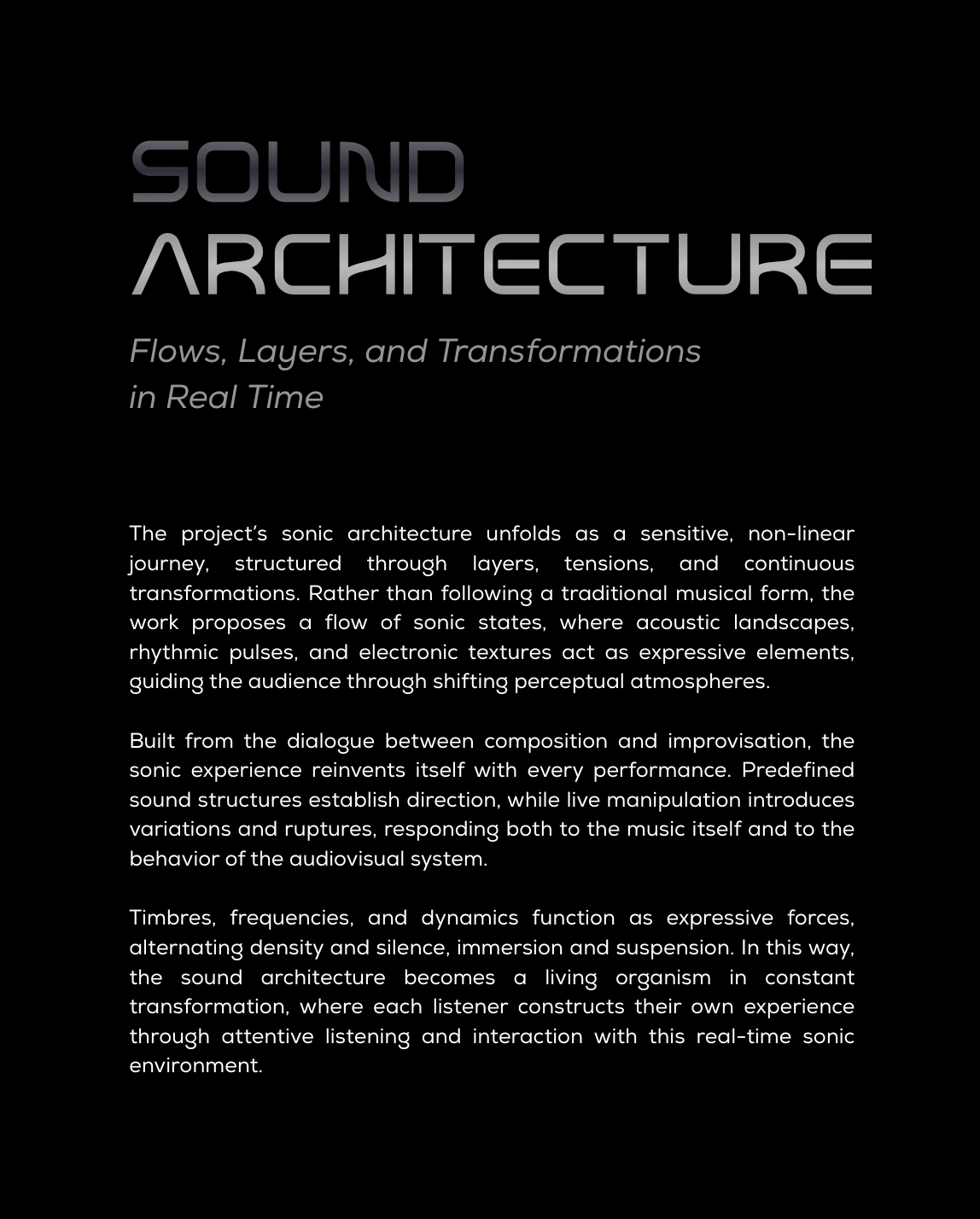 SOUND ARCHITECTURE

Flows, Layers, and Transformations in Real Time

The project's sonic architecture unfolds as a sensitive, non-linear journey, structured through layers, tensions, and continuous transformations. Rather than following a traditional musical form, the work proposes a flow of sonic states, where acoustic landscapes, rhythmic pulses, and electronic textures act as expressive elements, guiding the audience through shifting perceptual atmospheres.

Built from the dialogue between composition and improvisation, the sonic experience reinvents itself with every performance. Predefined sound structures establish direction, while live manipulation introduces variations and ruptures, responding both to the music itself and to the behavior of the audiovisual system.

Timbres, frequencies, and dynamics function as expressive forces, alternating density and silence, immersion and suspension. In this way, the sound architecture becomes a living organism in constant transformation, where each listener constructs their own experience through attentive listening and interaction with this real-time sonic environment.